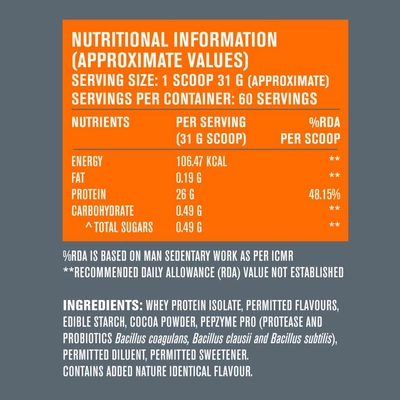 NUTRITIONAL INFORMATION (APPROXIMATE VALUES)
SERVING SIZE: 1 SCOOP 31 G (APPROXIMATE)
SERVINGS PER CONTAINER: 60 SERVINGS

| NUTRIENTS | PER SERVING (31 G SCOOP) | %RDA PER SCOOP |
|---|---|---|
| ENERGY | 106.47 KCAL | ** |
| FAT | 0.19 G | ** |
| PROTEIN | 26 G | 48.15% |
| CARBOHYDRATE | 0.49 G | ** |
| ^ TOTAL SUGARS | 0.49 G | ** |

%RDA IS BASED ON MAN SEDENTARY WORK AS PER ICMR
**RECOMMENDED DAILY ALLOWANCE (RDA) VALUE NOT ESTABLISHED

INGREDIENTS: WHEY PROTEIN ISOLATE, PERMITTED FLAVOURS, EDIBLE STARCH, COCOA POWDER, PEPZYME PRO (PROTEASE AND PROBIOTICS Bacillus coagulans, Bacillus clausii and Bacillus subtilis), PERMITTED DILUENT, PERMITTED SWEETENER.
CONTAINS ADDED NATURE IDENTICAL FLAVOUR.